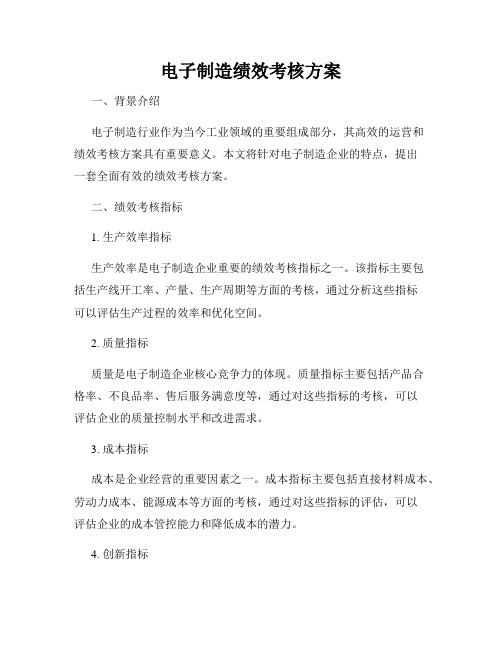 电子制造绩效考核方案

一、背景介绍

电子制造行业作为当今工业领域的重要组成部分，其高效的运营和绩效考核方案具有重要意义。本文将针对电子制造企业的特点，提出一套全面有效的绩效考核方案。

二、绩效考核指标

1. 生产效率指标

生产效率是电子制造企业重要的绩效考核指标之一。该指标主要包括生产线开工率、产量、生产周期等方面的考核，通过分析这些指标可以评估生产过程的效率和优化空间。

2. 质量指标

质量是电子制造企业核心竞争力的体现。质量指标主要包括产品合格率、不良品率、售后服务满意度等，通过对这些指标的考核，可以评估企业的质量控制水平和改进需求。

3. 成本指标

成本是企业经营的重要因素之一。成本指标主要包括直接材料成本、劳动力成本、能源成本等方面的考核，通过对这些指标的评估，可以评估企业的成本管控能力和降低成本的潜力。

4. 创新指标